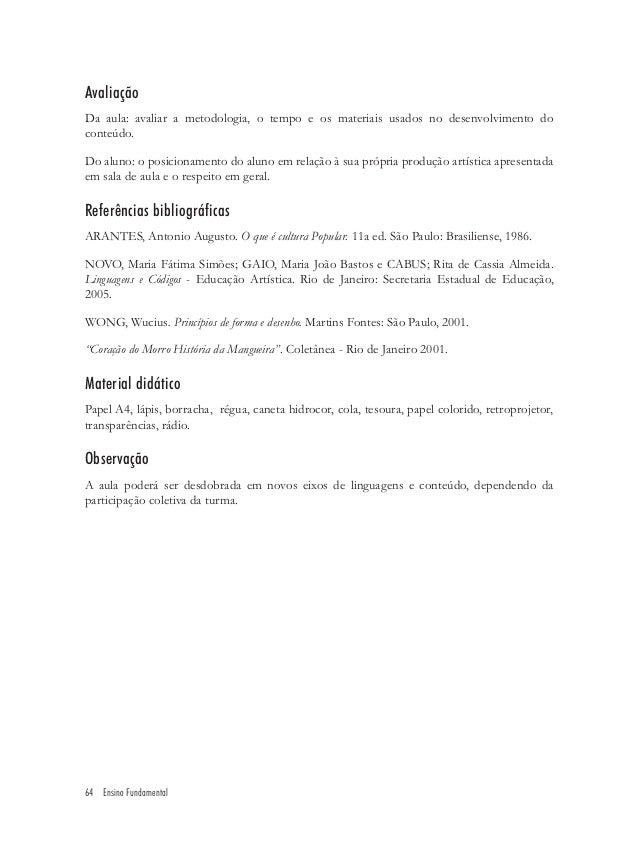 Avaliação

Da aula: avaliar a metodologia, o tempo e os materiais usados no desenvolvimento do conteúdo.

Do aluno: o posicionamento do aluno em relação à sua própria produção artística apresentada em sala de aula e o respeito em geral.

Referências bibliográficas

ARANTES, Antonio Augusto. O que é cultura Popular. 11a ed. São Paulo: Brasiliense, 1986.

NOVO, Maria Fátima Simões; GAIO, Maria João Bastos e CABUS; Rita de Cassia Almeida. Linguagens e Códigos - Educação Artística. Rio de Janeiro: Secretaria Estadual de Educação, 2005.

WONG, Wucius. Princípios de forma e desenho. Martins Fontes: São Paulo, 2001.

"Coração do Morro História da Mangueira". Coletânea - Rio de Janeiro 2001.

Material didático

Papel A4, lápis, borracha, régua, caneta hidrocor, cola, tesoura, papel colorido, retroprojetor, transparências, rádio.

Observação

A aula poderá ser desdobrada em novos eixos de linguagens e conteúdo, dependendo da participação coletiva da turma.

64 Ensino Fundamental